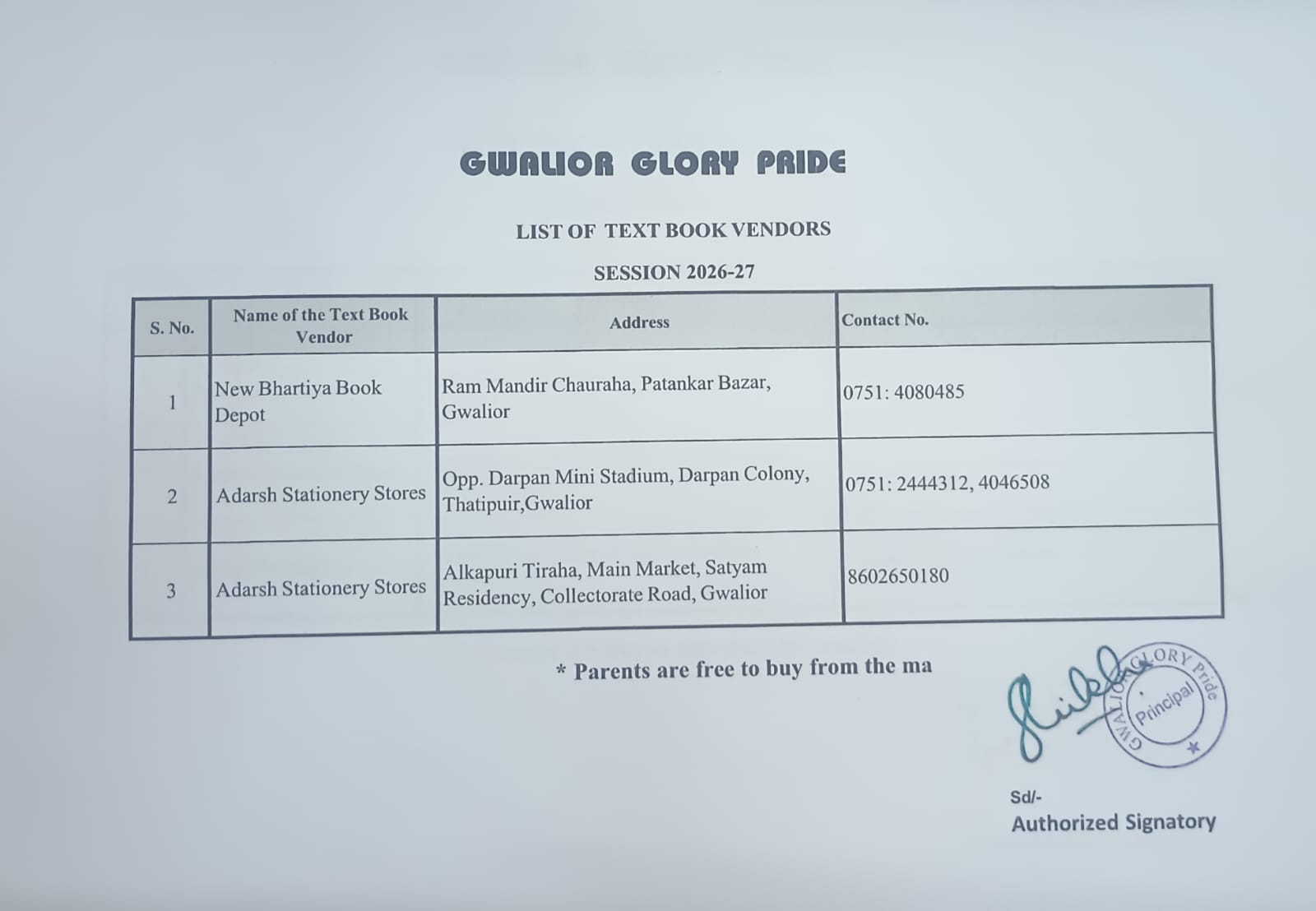 GWALIOR GLORY PRIDE

LIST OF TEXT BOOK VENDORS

SESSION 2026-27

| S. No. | Name of the Text Book Vendor | Address | Contact No. |
|---|---|---|---|
| 1 | New Bhartiya Book Depot | Ram Mandir Chauraha, Patankar Bazar, Gwalior | 0751: 4080485 |
| 2 | Adarsh Stationery Stores | Opp. Darpan Mini Stadium, Darpan Colony, Thatipuir,Gwalior | 0751: 2444312, 4046508 |
| 3 | Adarsh Stationery Stores | Alkapuri Tiraha, Main Market, Satyam Residency, Collectorate Road, Gwalior | 8602650180 |

* Parents are free to buy from the ma

GWALIOR GLORY Pride
Principal

Sd/-
Authorized Signatory